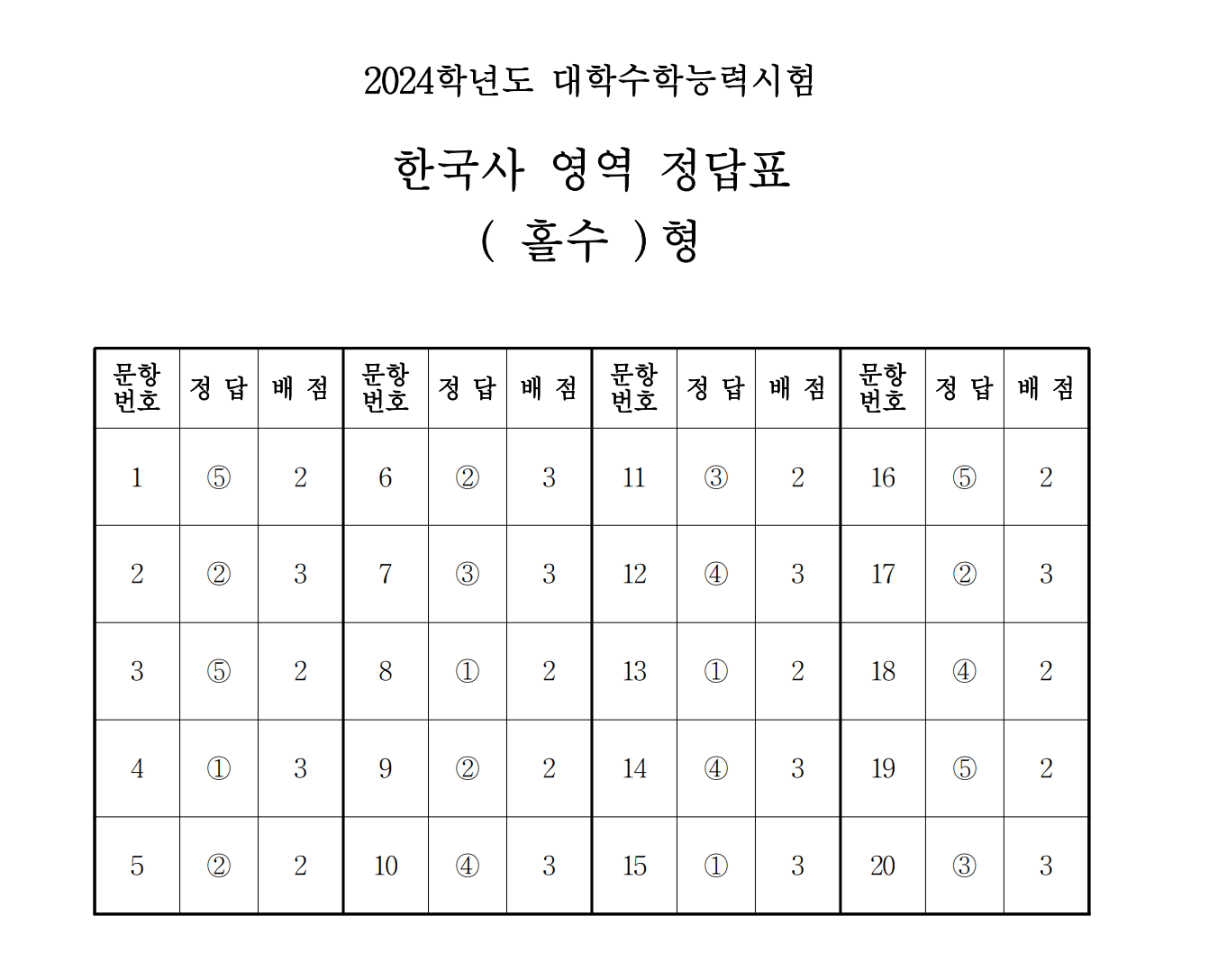 2024학년도 대학수학능력시험

한국사 영역 정답표

( 홀수 )형

| 문항 번호 | 정 답 | 배 점 | 문항 번호 | 정 답 | 배 점 | 문항 번호 | 정 답 | 배 점 | 문항 번호 | 정 답 | 배 점 |
|---|---|---|---|---|---|---|---|---|---|---|---|
| 1 | ⑤ | 2 | 6 | ② | 3 | 11 | ③ | 2 | 16 | ⑤ | 2 |
| 2 | ② | 3 | 7 | ③ | 3 | 12 | ④ | 3 | 17 | ② | 3 |
| 3 | ⑤ | 2 | 8 | ① | 2 | 13 | ① | 2 | 18 | ④ | 2 |
| 4 | ① | 3 | 9 | ② | 2 | 14 | ④ | 3 | 19 | ⑤ | 2 |
| 5 | ② | 2 | 10 | ④ | 3 | 15 | ① | 3 | 20 | ③ | 3 |